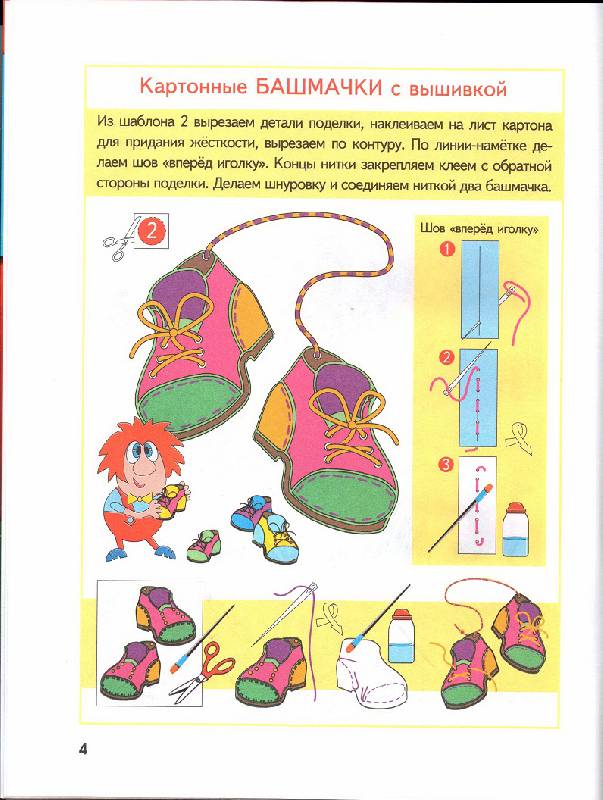 Картонные БАШМАЧКИ с вышивкой

Из шаблона 2 вырезаем детали поделки, наклеиваем на лист картона для придания жёсткости, вырезаем по контуру. По линии-намётке делаем шов «вперёд иголку». Концы нитки закрепляем клеем с обратной стороны поделки. Делаем шнуровку и соединяем ниткой два башмачка.

2

Шов «вперёд иголку»

1

2

3

4